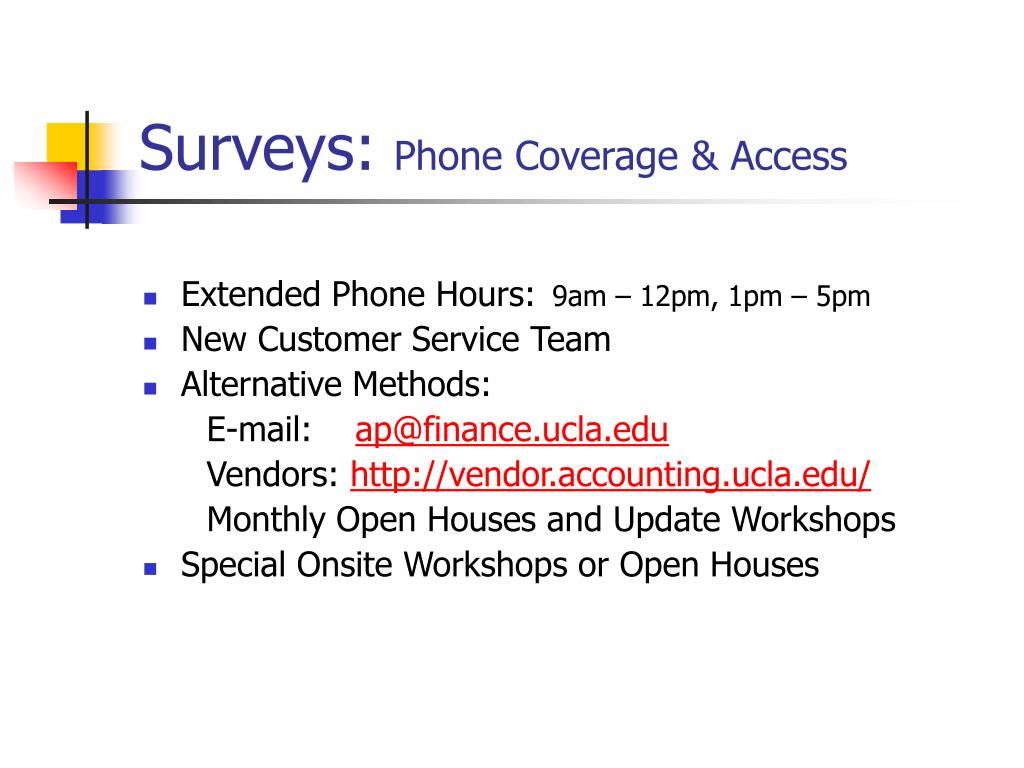 Surveys: Phone Coverage & Access

- Extended Phone Hours: 9am – 12pm, 1pm – 5pm
- New Customer Service Team
- Alternative Methods:
  E-mail: ap@finance.ucla.edu
  Vendors: http://vendor.accounting.ucla.edu/
  Monthly Open Houses and Update Workshops
- Special Onsite Workshops or Open Houses